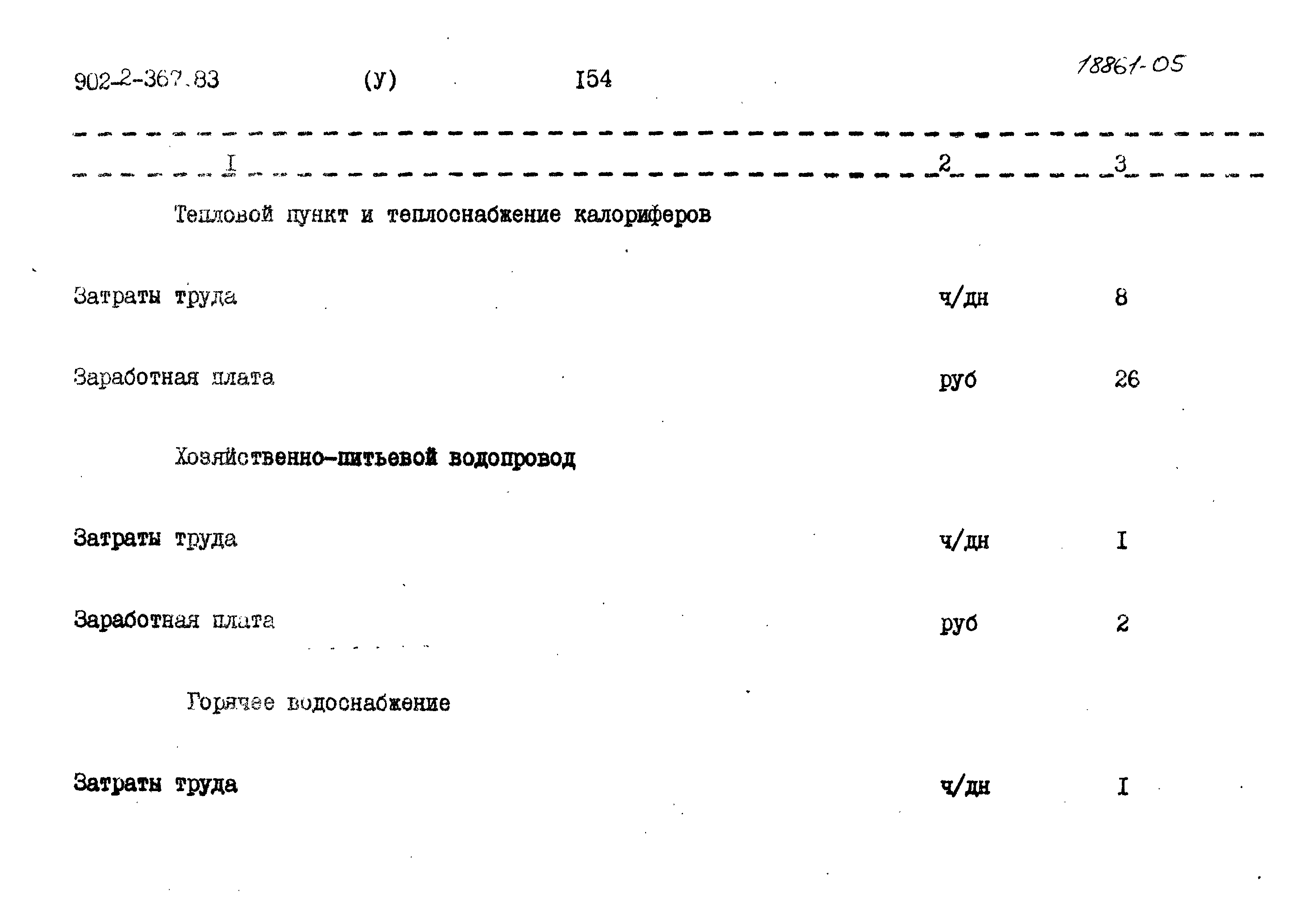 902-2-367.83 (У) I54 18861-05

| I | 2 | 3 |
|---|---|---|
| Тепловой пункт и теплоснабжение калориферов | | |
| Затраты труда | ч/дн | 8 |
| Заработная плата | руб | 26 |
| Хозяйственно-питьевой водопровод | | |
| Затраты труда | ч/дн | I |
| Заработная плата | руб | 2 |
| Горячее водоснабжение | | |
| Затраты труда | ч/дн | I |